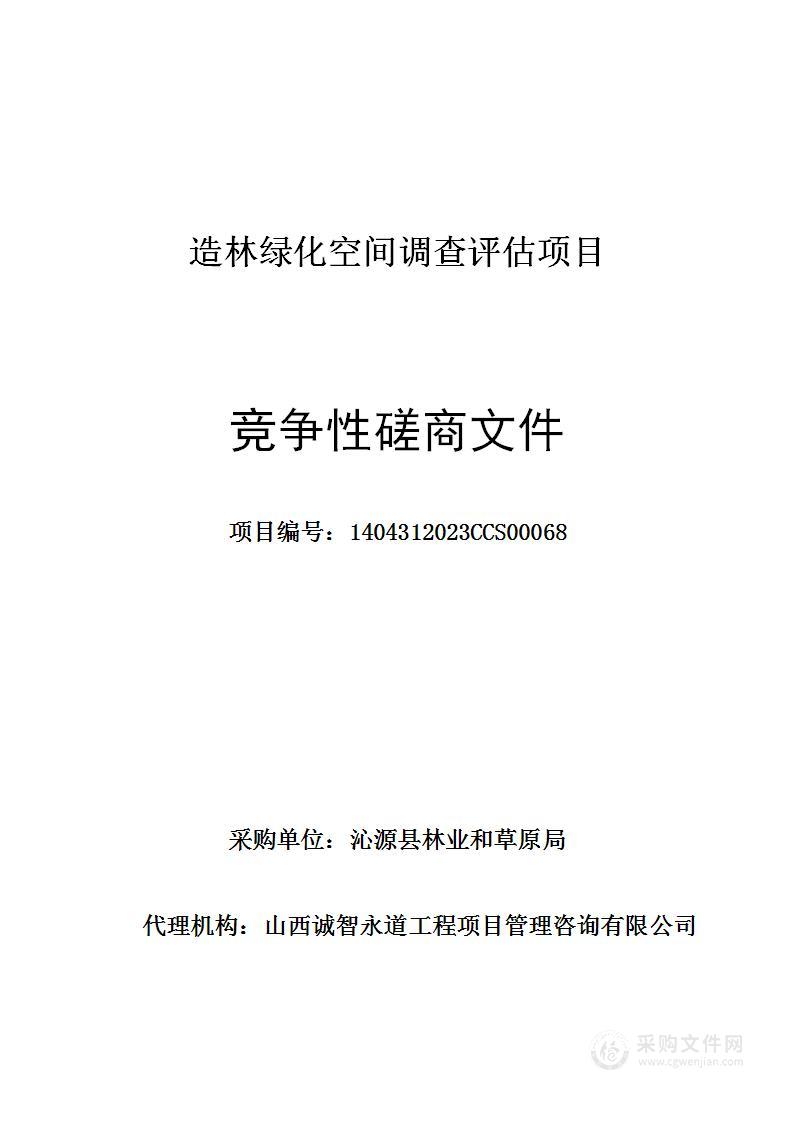 造林绿化空间调查评估项目

竞争性磋商文件

项目编号：1404312023CCS00068

采购单位：沁源县林业和草原局

代理机构：山西诚智永道工程项目管理咨询有限公司

采购文件网
www.cgwenjian.com